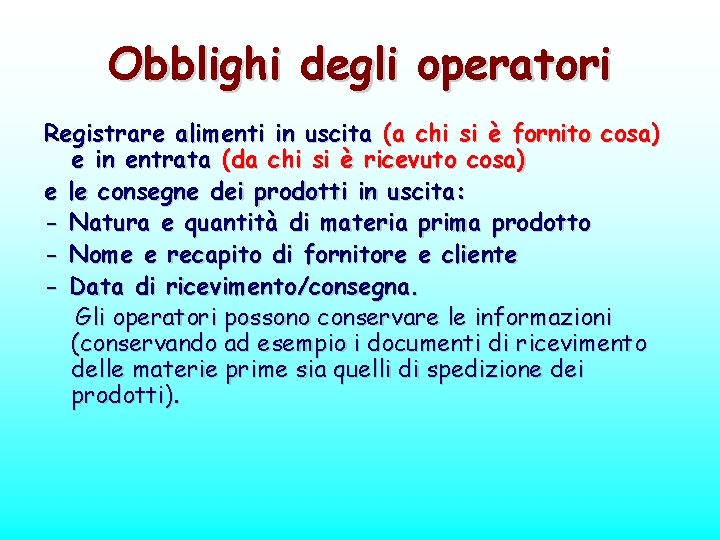 Obblighi degli operatori

Registrare alimenti in uscita (a chi si è fornito cosa) e in entrata (da chi si è ricevuto cosa)

e le consegne dei prodotti in uscita:

- Natura e quantità di materia prima prodotto

- Nome e recapito di fornitore e cliente

- Data di ricevimento/consegna.

Gli operatori possono conservare le informazioni (conservando ad esempio i documenti di ricevimento delle materie prime sia quelli di spedizione dei prodotti).